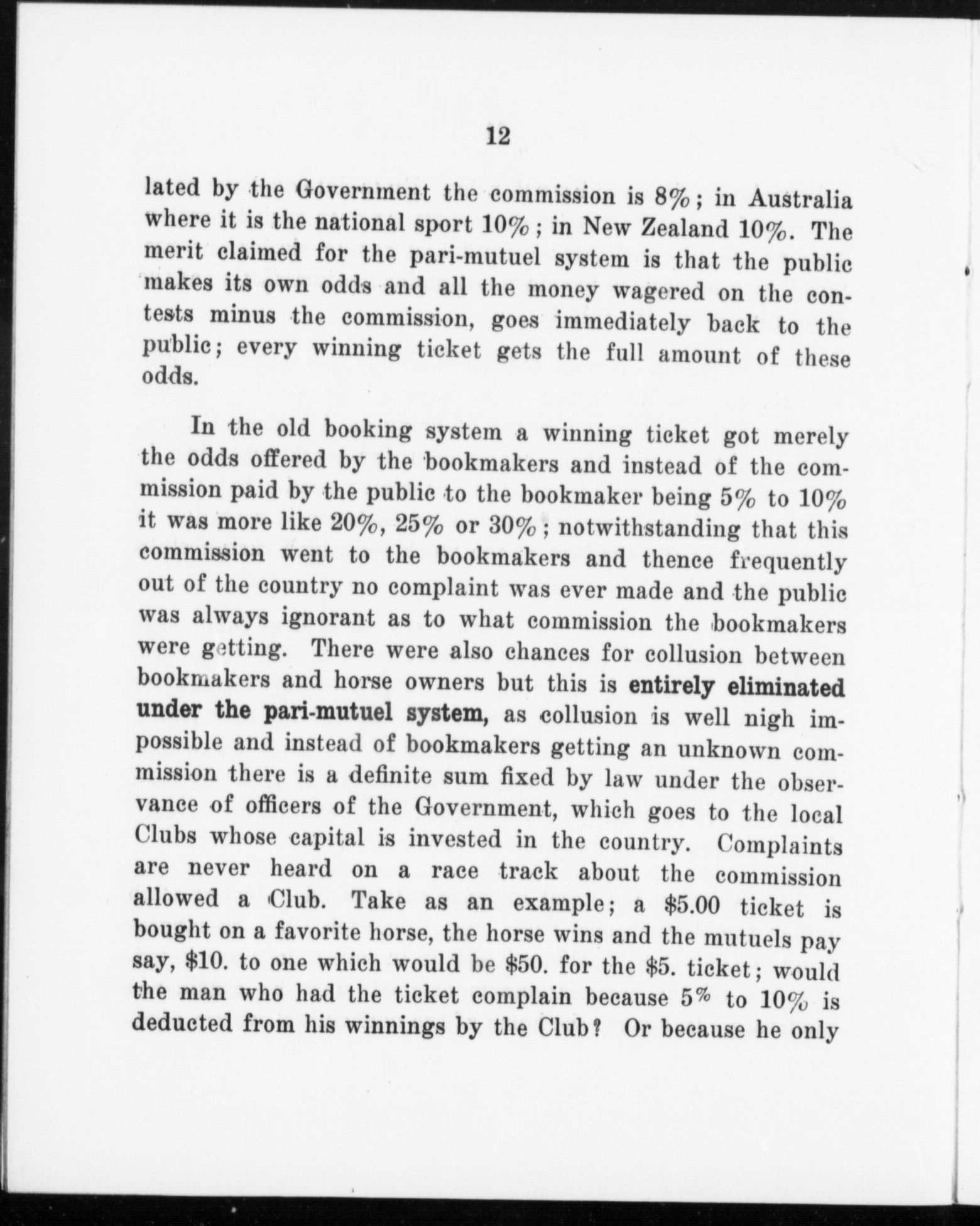 12

lated by the Government the commission is 8%; in Australia where it is the national sport 10%; in New Zealand 10%. The merit claimed for the pari-mutuel system is that the public makes its own odds and all the money wagered on the contests minus the commission, goes immediately back to the public; every winning ticket gets the full amount of these odds.

In the old booking system a winning ticket got merely the odds offered by the bookmakers and instead of the commission paid by the public to the bookmaker being 5% to 10% it was more like 20%, 25% or 30%; notwithstanding that this commission went to the bookmakers and thence frequently out of the country no complaint was ever made and the public was always ignorant as to what commission the bookmakers were getting. There were also chances for collusion between bookmakers and horse owners but this is entirely eliminated under the pari-mutuel system, as collusion is well nigh impossible and instead of bookmakers getting an unknown commission there is a definite sum fixed by law under the observance of officers of the Government, which goes to the local Clubs whose capital is invested in the country. Complaints are never heard on a race track about the commission allowed a Club. Take as an example; a $5.00 ticket is bought on a favorite horse, the horse wins and the mutuels pay say, $10. to one which would be $50. for the $5. ticket; would the man who had the ticket complain because 5% to 10% is deducted from his winnings by the Club? Or because he only